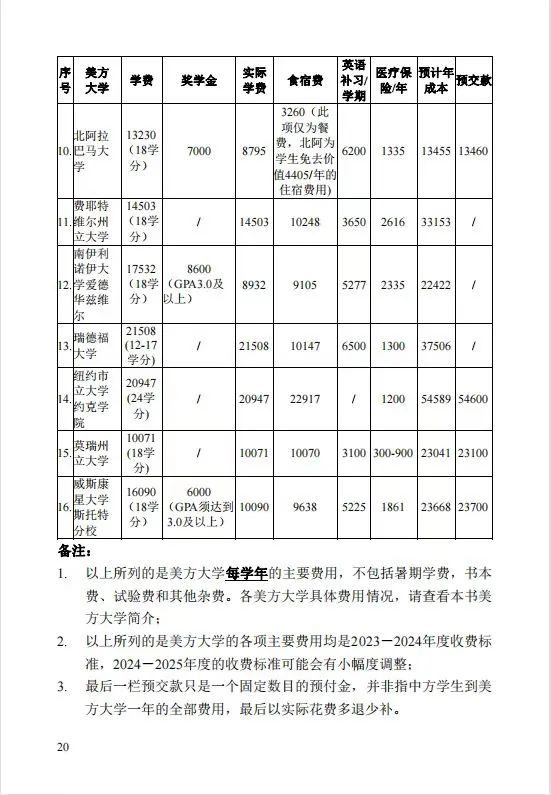 | 序号 | 美方大学 | 学费 | 奖学金 | 实际学费 | 食宿费 | 英语补习/学期 | 医疗保险/年 | 预计年成本 | 预交款 |
|---|---|---|---|---|---|---|---|---|---|
| 10. | 北阿拉巴马大学 | 13230（18学分） | 7000 | 8795 | 3260（此项仅为餐费，北阿为学生免去价值4405/年的住宿费用） | 6200 | 1335 | 13455 | 13460 |
| 11. | 费耶特维尔州立大学 | 14503（18学分） | / | 14503 | 10248 | 3650 | 2616 | 33153 | / |
| 12. | 南伊利诺伊大学爱德华兹维尔 | 17532（18学分） | 8600（GPA3.0及以上） | 8932 | 9105 | 5277 | 2335 | 22422 | / |
| 13. | 瑞德福大学 | 21508（12-17学分） | / | 21508 | 10147 | 6500 | 1300 | 37506 | / |
| 14. | 纽约市立大学约克学院 | 20947（24学分） | / | 20947 | 22917 | / | 1200 | 54589 | 54600 |
| 15. | 莫瑞州立大学 | 10071（18学分） | / | 10071 | 10070 | 3100 | 300-900 | 23041 | 23100 |
| 16. | 威斯康星大学斯托特分校 | 16090（18学分） | 6000（GPA须达到3.0及以上） | 10090 | 9638 | 5225 | 1861 | 23668 | 23700 |

备注：

1. 以上所列的是美方大学每学年的主要费用，不包括暑期学费，书本费、试验费和其他杂费。各美方大学具体费用情况，请查看本书美方大学简介；

2. 以上所列的是美方大学的各项主要费用均是2023－2024年度收费标准，2024－2025年度的收费标准可能会有小幅度调整；

3. 最后一栏预交款只是一个固定数目的预付金，并非指中方学生到美方大学一年的全部费用，最后以实际花费多退少补。

20